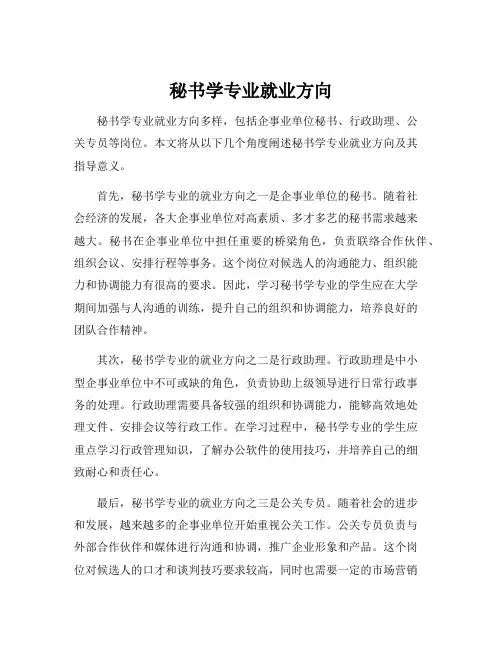 秘书学专业就业方向

秘书学专业就业方向多样，包括企事业单位秘书、行政助理、公关专员等岗位。本文将从以下几个角度阐述秘书学专业就业方向及其指导意义。

首先，秘书学专业的就业方向之一是企事业单位的秘书。随着社会经济的发展，各大企事业单位对高素质、多才多艺的秘书需求越来越大。秘书在企事业单位中担任重要的桥梁角色，负责联络合作伙伴、组织会议、安排行程等事务。这个岗位对候选人的沟通能力、组织能力和协调能力有很高的要求。因此，学习秘书学专业的学生应在大学期间加强与人沟通的训练，提升自己的组织和协调能力，培养良好的团队合作精神。

其次，秘书学专业的就业方向之二是行政助理。行政助理是中小型企事业单位中不可或缺的角色，负责协助上级领导进行日常行政事务的处理。行政助理需要具备较强的组织和协调能力，能够高效地处理文件、安排会议等行政工作。在学习过程中，秘书学专业的学生应重点学习行政管理知识，了解办公软件的使用技巧，并培养自己的细致耐心和责任心。

最后，秘书学专业的就业方向之三是公关专员。随着社会的进步和发展，越来越多的企事业单位开始重视公关工作。公关专员负责与外部合作伙伴和媒体进行沟通和协调，推广企业形象和产品。这个岗位对候选人的口才和谈判技巧要求较高，同时也需要一定的市场营销